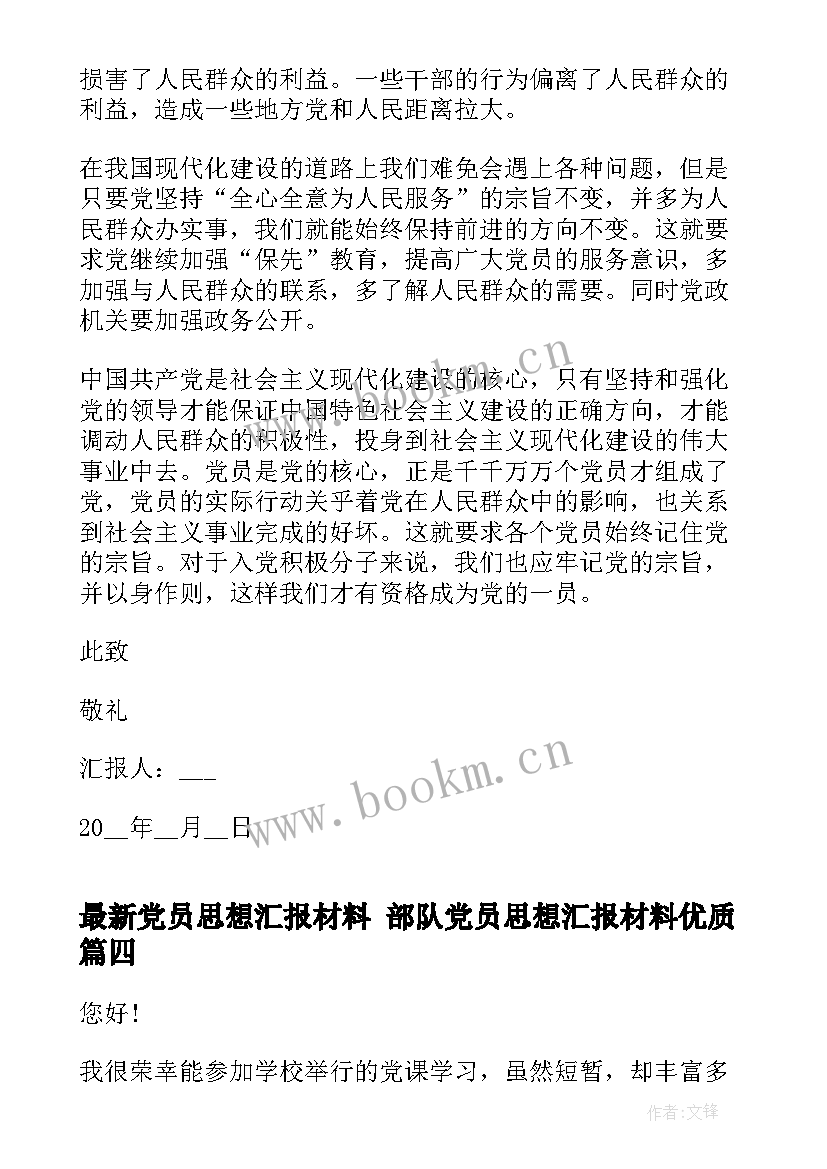 损害了人民群众的利益。一些干部的行为偏离了人民群众的利益，造成一些地方党和人民距离拉大。

在我国现代化建设的道路上我们难免会遇上各种问题，但是只要党坚持“全心全意为人民服务”的宗旨不变，并多为人民群众办实事，我们就能始终保持前进的方向不变。这就要求党继续加强“保先”教育，提高广大党员的服务意识，多加强与人民群众的联系，多了解人民群众的需要。同时党政机关要加强政务公开。

中国共产党是社会主义现代化建设的核心，只有坚持和强化党的领导才能保证中国特色社会主义建设的正确方向，才能调动人民群众的积极性，投身到社会主义现代化建设的伟大事业中去。党员是党的核心，正是千千万万个党员才组成了党，党员的实际行动关乎着党在人民群众中的影响，也关系到社会主义事业完成的好坏。这就要求各个党员始终记住党的宗旨。对于入党积极分子来说，我们也应牢记党的宗旨，并以身作则，这样我们才有资格成为党的一员。

此致

敬礼

汇报人：___

20__年__月__日

www.bookm.cn

www.bookm.cn

最新党员思想汇报材料 部队党员思想汇报材料优质篇四

您好！

我很荣幸能参加学校举行的党课学习，虽然短暂，却丰富多

作者:文锋